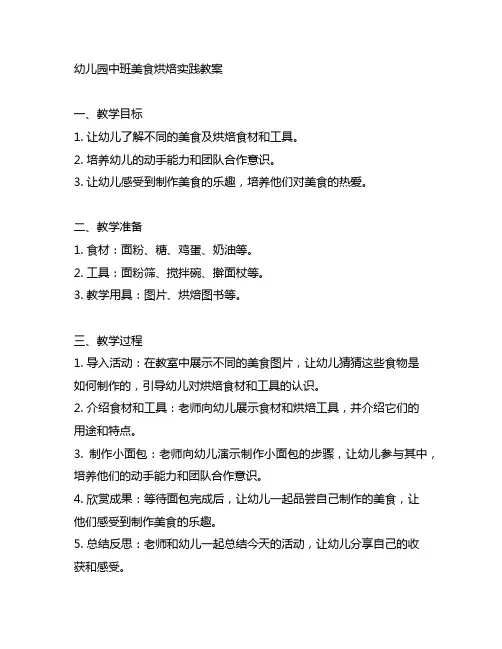 幼儿园中班美食烘焙实践教案

一、教学目标
1. 让幼儿了解不同的美食及烘焙食材和工具。
2. 培养幼儿的动手能力和团队合作意识。
3. 让幼儿感受到制作美食的乐趣，培养他们对美食的热爱。

二、教学准备
1. 食材：面粉、糖、鸡蛋、奶油等。
2. 工具：面粉筛、搅拌碗、擀面杖等。
3. 教学用具：图片、烘焙图书等。

三、教学过程
1. 导入活动：在教室中展示不同的美食图片，让幼儿猜猜这些食物是如何制作的，引导幼儿对烘焙食材和工具的认识。
2. 介绍食材和工具：老师向幼儿展示食材和烘焙工具，并介绍它们的用途和特点。
3. 制作小面包：老师向幼儿演示制作小面包的步骤，让幼儿参与其中，培养他们的动手能力和团队合作意识。
4. 欣赏成果：等待面包完成后，让幼儿一起品尝自己制作的美食，让他们感受到制作美食的乐趣。
5. 总结反思：老师和幼儿一起总结今天的活动，让幼儿分享自己的收获和感受。